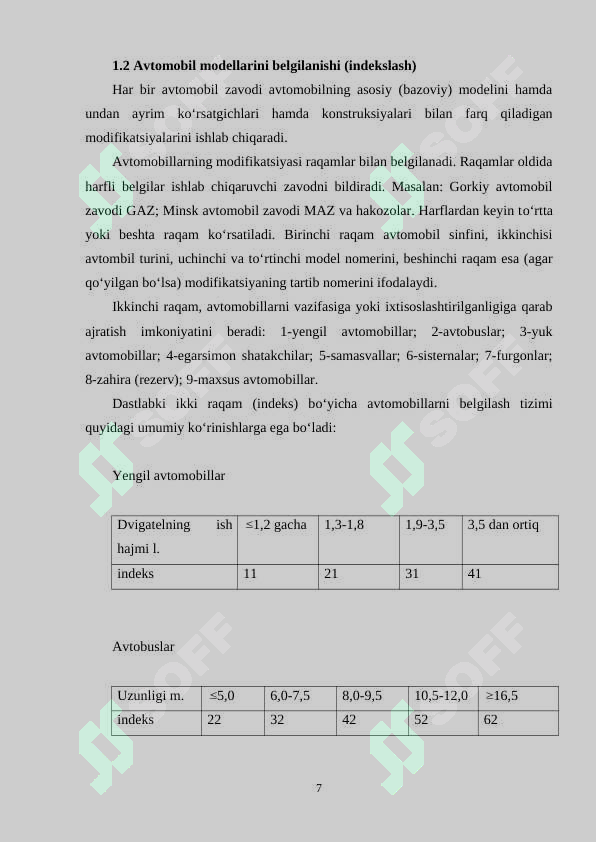 **1.2 Avtomobil modellarini belgilanishi (indekslash)**

Har bir avtomobil zavodi avtomobilning asosiy (bazoviy) modelini hamda undan ayrim ko‘rsatgichlari hamda konstruksiyalari bilan farq qiladigan modifikatsiyalarini ishlab chiqaradi.

Avtomobillarning modifikatsiyasi raqamlar bilan belgilanadi. Raqamlar oldida harfli belgilar ishlab chiqaruvchi zavodni bildiradi. Masalan: Gorkiy avtomobil zavodi GAZ; Minsk avtomobil zavodi MAZ va hakozolar. Harflardan keyin to‘rtta yoki beshta raqam ko‘rsatiladi. Birinchi raqam avtomobil sinfini, ikkinchisi avtombil turini, uchinchi va to‘rtinchi model nomerini, beshinchi raqam esa (agar qo‘yilgan bo‘lsa) modifikatsiyaning tartib nomerini ifodalaydi.

Ikkinchi raqam, avtomobillarni vazifasiga yoki ixtisoslashtirilganligiga qarab ajratish imkoniyatini beradi: 1-yengil avtomobillar; 2-avtobuslar; 3-yuk avtomobillar; 4-egarsimon shatakchilar; 5-samasvallar; 6-sisternalar; 7-furgonlar; 8-zahira (rezerv); 9-maxsus avtomobillar.

Dastlabki ikki raqam (indeks) bo‘yicha avtomobillarni belgilash tizimi quyidagi umumiy ko‘rinishlarga ega bo‘ladi:

Yengil avtomobillar

| Dvigatelning ish hajmi l. | ≤1,2 gacha | 1,3-1,8 | 1,9-3,5 | 3,5 dan ortiq |
|---|---|---|---|---|
| indeks | 11 | 21 | 31 | 41 |

Avtobuslar

| Uzunligi m. | ≤5,0 | 6,0-7,5 | 8,0-9,5 | 10,5-12,0 | ≥16,5 |
|---|---|---|---|---|---|
| indeks | 22 | 32 | 42 | 52 | 62 |

7